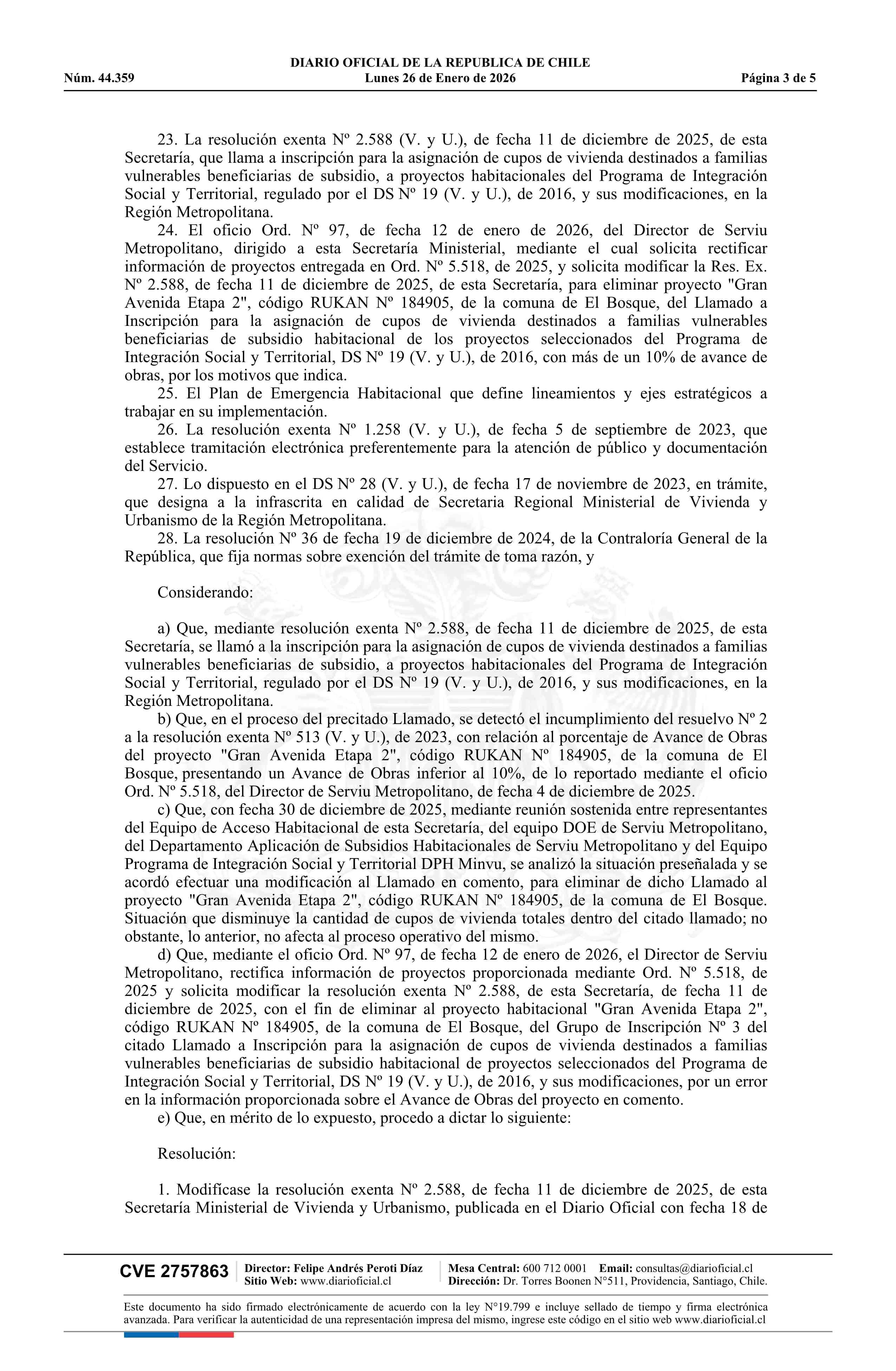 DIARIO OFICIAL DE LA REPUBLICA DE CHILE
Núm. 44.359 Lunes 26 de Enero de 2026 Página 3 de 5

23. La resolución exenta Nº 2.588 (V. y U.), de fecha 11 de diciembre de 2025, de esta Secretaría, que llama a inscripción para la asignación de cupos de vivienda destinados a familias vulnerables beneficiarias de subsidio, a proyectos habitacionales del Programa de Integración Social y Territorial, regulado por el DS Nº 19 (V. y U.), de 2016, y sus modificaciones, en la Región Metropolitana.

24. El oficio Ord. Nº 97, de fecha 12 de enero de 2026, del Director de Serviu Metropolitano, dirigido a esta Secretaría Ministerial, mediante el cual solicita rectificar información de proyectos entregada en Ord. Nº 5.518, de 2025, y solicita modificar la Res. Ex. Nº 2.588, de fecha 11 de diciembre de 2025, de esta Secretaría, para eliminar proyecto "Gran Avenida Etapa 2", código RUKAN Nº 184905, de la comuna de El Bosque, del Llamado a Inscripción para la asignación de cupos de vivienda destinados a familias vulnerables beneficiarias de subsidio habitacional de los proyectos seleccionados del Programa de Integración Social y Territorial, DS Nº 19 (V. y U.), de 2016, con más de un 10% de avance de obras, por los motivos que indica.

25. El Plan de Emergencia Habitacional que define lineamientos y ejes estratégicos a trabajar en su implementación.

26. La resolución exenta Nº 1.258 (V. y U.), de fecha 5 de septiembre de 2023, que establece tramitación electrónica preferentemente para la atención de público y documentación del Servicio.

27. Lo dispuesto en el DS Nº 28 (V. y U.), de fecha 17 de noviembre de 2023, en trámite, que designa a la infrascrita en calidad de Secretaria Regional Ministerial de Vivienda y Urbanismo de la Región Metropolitana.

28. La resolución Nº 36 de fecha 19 de diciembre de 2024, de la Contraloría General de la República, que fija normas sobre exención del trámite de toma razón, y

Considerando:

a) Que, mediante resolución exenta Nº 2.588, de fecha 11 de diciembre de 2025, de esta Secretaría, se llamó a la inscripción para la asignación de cupos de vivienda destinados a familias vulnerables beneficiarias de subsidio, a proyectos habitacionales del Programa de Integración Social y Territorial, regulado por el DS Nº 19 (V. y U.), de 2016, y sus modificaciones, en la Región Metropolitana.

b) Que, en el proceso del precitado Llamado, se detectó el incumplimiento del resuelvo Nº 2 a la resolución exenta Nº 513 (V. y U.), de 2023, con relación al porcentaje de Avance de Obras del proyecto "Gran Avenida Etapa 2", código RUKAN Nº 184905, de la comuna de El Bosque, presentando un Avance de Obras inferior al 10%, de lo reportado mediante el oficio Ord. Nº 5.518, del Director de Serviu Metropolitano, de fecha 4 de diciembre de 2025.

c) Que, con fecha 30 de diciembre de 2025, mediante reunión sostenida entre representantes del Equipo de Acceso Habitacional de esta Secretaría, del equipo DOE de Serviu Metropolitano, del Departamento Aplicación de Subsidios Habitacionales de Serviu Metropolitano y del Equipo Programa de Integración Social y Territorial DPH Minvu, se analizó la situación preseñalada y se acordó efectuar una modificación al Llamado en comento, para eliminar de dicho Llamado al proyecto "Gran Avenida Etapa 2", código RUKAN Nº 184905, de la comuna de El Bosque. Situación que disminuye la cantidad de cupos de vivienda totales dentro del citado llamado; no obstante, lo anterior, no afecta al proceso operativo del mismo.

d) Que, mediante el oficio Ord. Nº 97, de fecha 12 de enero de 2026, el Director de Serviu Metropolitano, rectifica información de proyectos proporcionada mediante Ord. Nº 5.518, de 2025 y solicita modificar la resolución exenta Nº 2.588, de esta Secretaría, de fecha 11 de diciembre de 2025, con el fin de eliminar al proyecto habitacional "Gran Avenida Etapa 2", código RUKAN Nº 184905, de la comuna de El Bosque, del Grupo de Inscripción Nº 3 del citado Llamado a Inscripción para la asignación de cupos de vivienda destinados a familias vulnerables beneficiarias de subsidio habitacional de proyectos seleccionados del Programa de Integración Social y Territorial, DS Nº 19 (V. y U.), de 2016, y sus modificaciones, por un error en la información proporcionada sobre el Avance de Obras del proyecto en comento.

e) Que, en mérito de lo expuesto, procedo a dictar lo siguiente:

Resolución:

1. Modifícase la resolución exenta Nº 2.588, de fecha 11 de diciembre de 2025, de esta Secretaría Ministerial de Vivienda y Urbanismo, publicada en el Diario Oficial con fecha 18 de

CVE 2757863 Director: Felipe Andrés Peroti Díaz Sitio Web: www.diarioficial.cl Mesa Central: 600 712 0001 Email: consultas@diarioficial.cl Dirección: Dr. Torres Boonen N°511, Providencia, Santiago, Chile.

Este documento ha sido firmado electrónicamente de acuerdo con la ley N°19.799 e incluye sellado de tiempo y firma electrónica avanzada. Para verificar la autenticidad de una representación impresa del mismo, ingrese este código en el sitio web www.diarioficial.cl